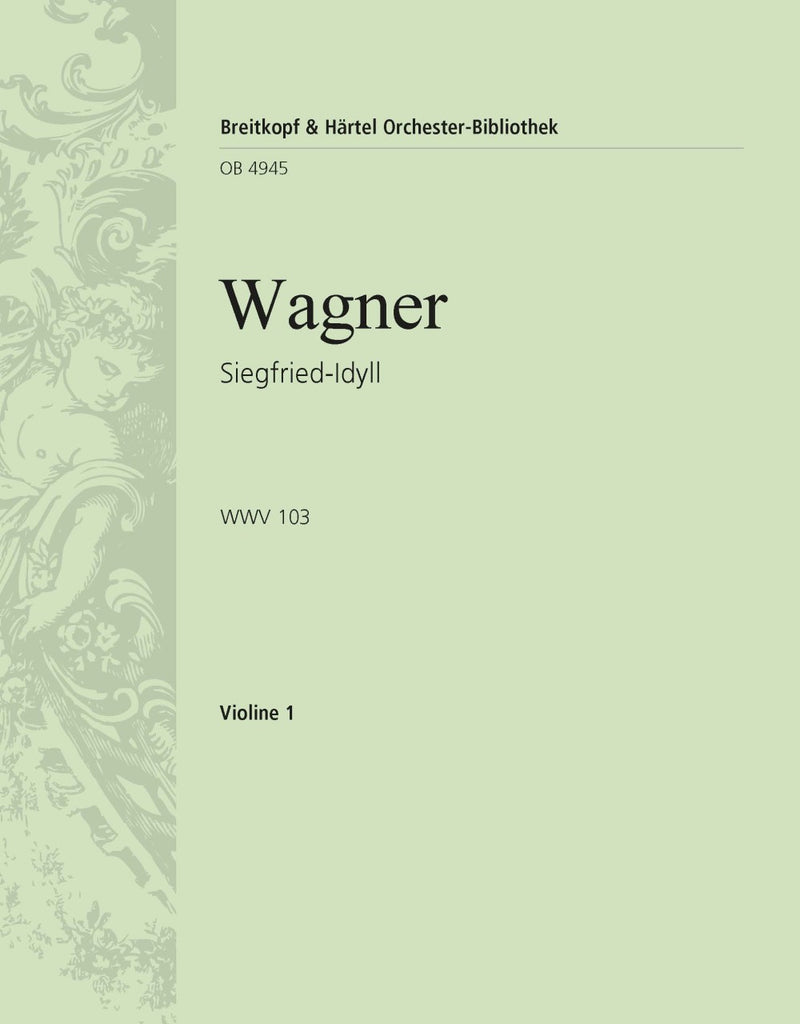 Breitkopf & Härtel Orchester-Bibliothek

OB 4945

Wagner

Siegfried-Idyll

WWV 103

Violine 1